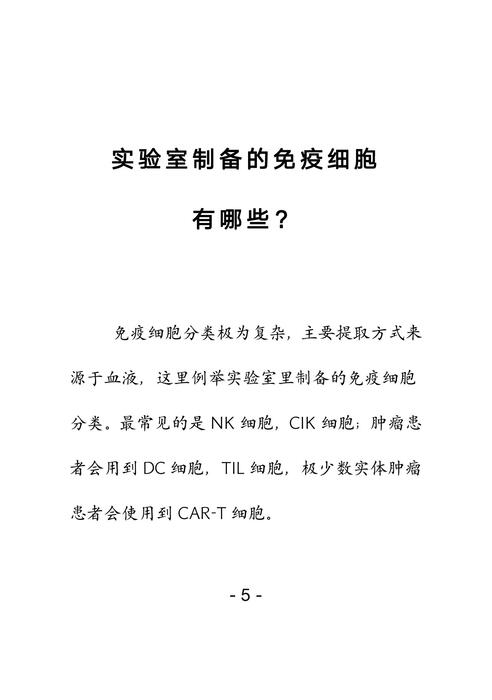 实验室制备的免疫细胞

有哪些？

免疫细胞分类极为复杂，主要提取方式来源于血液，这里例举实验室里制备的免疫细胞分类。最常见的是 NK 细胞，CIK 细胞；肿瘤患者会用到 DC 细胞，TIL 细胞，极少数实体肿瘤患者会使用到 CAR-T 细胞。

- 5 -